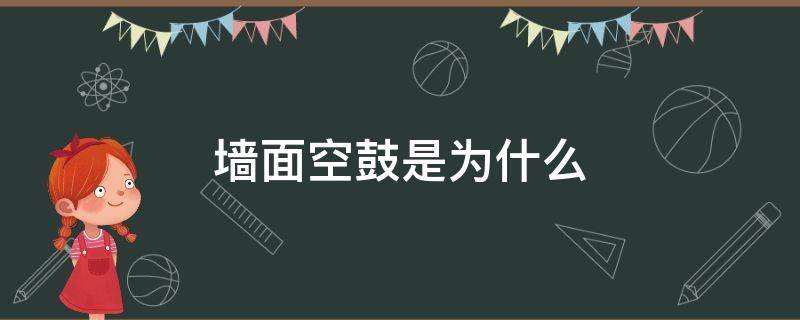 墙面空鼓是为什么